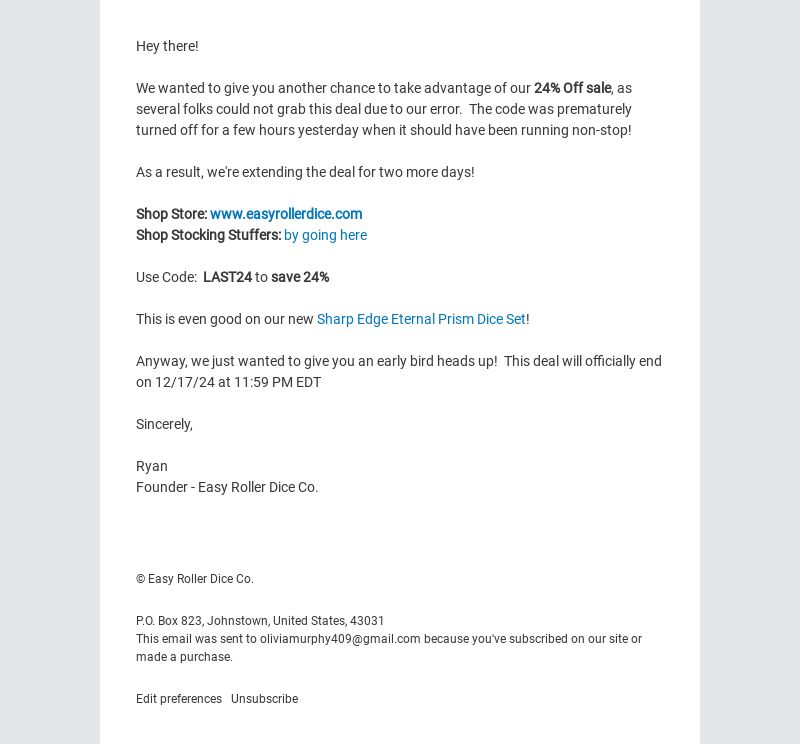 Hey there!

We wanted to give you another chance to take advantage of our 24% Off sale, as several folks could not grab this deal due to our error. The code was prematurely turned off for a few hours yesterday when it should have been running non-stop!

As a result, we're extending the deal for two more days!

Shop Store: www.easyrollerdice.com
Shop Stocking Stuffers: by going here

Use Code: LAST24 to save 24%

This is even good on our new Sharp Edge Eternal Prism Dice Set!

Anyway, we just wanted to give you an early bird heads up! This deal will officially end on 12/17/24 at 11:59 PM EDT

Sincerely,

Ryan
Founder - Easy Roller Dice Co.

© Easy Roller Dice Co.

P.O. Box 823, Johnstown, United States, 43031
This email was sent to oliviamurphy409@gmail.com because you've subscribed on our site or made a purchase.

Edit preferences Unsubscribe